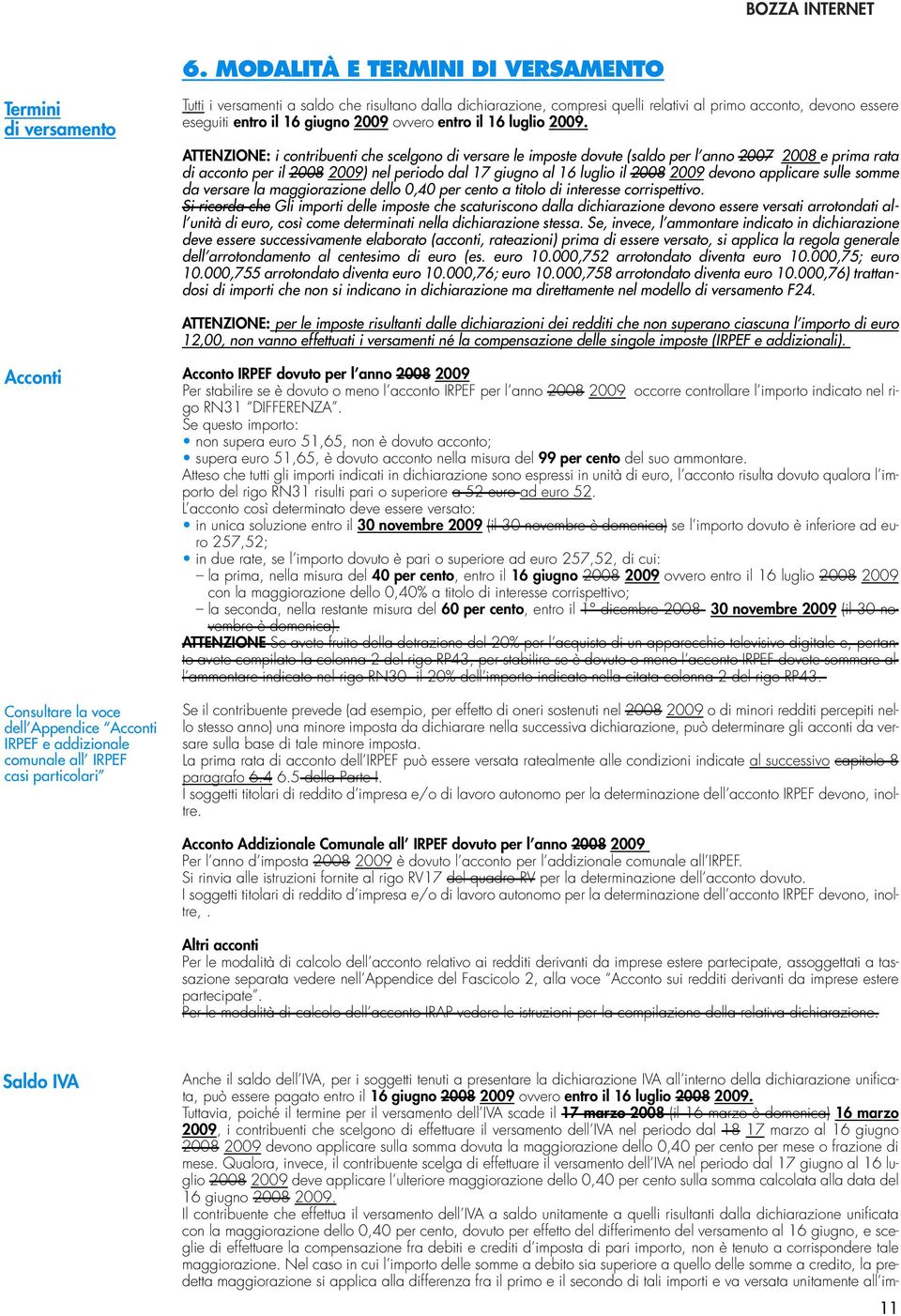 BOZZA INTERNET

6. MODALITÀ E TERMINI DI VERSAMENTO

Termini di versamento

Tutti i versamenti a saldo che risultano dalla dichiarazione, compresi quelli relativi al primo acconto, devono essere eseguiti entro il 16 giugno 2009 ovvero entro il 16 luglio 2009.

ATTENZIONE: i contribuenti che scelgono di versare le imposte dovute (saldo per l'anno 2007 2008 e prima rata di acconto per il 2008 2009) nel periodo dal 17 giugno al 16 luglio il 2008 2009 devono applicare sulle somme da versare la maggiorazione dello 0,40 per cento a titolo di interesse corrispettivo.
Si ricorda che Gli importi delle imposte che scaturiscono dalla dichiarazione devono essere versati arrotondati all'unità di euro, così come determinati nella dichiarazione stessa. Se, invece, l'ammontare indicato in dichiarazione deve essere successivamente elaborato (acconti, rateazioni) prima di essere versato, si applica la regola generale dell'arrotondamento al centesimo di euro (es. euro 10.000,752 arrotondato diventa euro 10.000,75; euro 10.000,755 arrotondato diventa euro 10.000,76; euro 10.000,758 arrotondato diventa euro 10.000,76) trattandosi di importi che non si indicano in dichiarazione ma direttamente nel modello di versamento F24.

ATTENZIONE: per le imposte risultanti dalle dichiarazioni dei redditi che non superano ciascuna l'importo di euro 12,00, non vanno effettuati i versamenti né la compensazione delle singole imposte (IRPEF e addizionali).

Acconti

Acconto IRPEF dovuto per l'anno 2008 2009
Per stabilire se è dovuto o meno l'acconto IRPEF per l'anno 2008 2009 occorre controllare l'importo indicato nel rigo RN31 "DIFFERENZA".
Se questo importo:
• non supera euro 51,65, non è dovuto acconto;
• supera euro 51,65, è dovuto acconto nella misura del 99 per cento del suo ammontare.
Atteso che tutti gli importi indicati in dichiarazione sono espressi in unità di euro, l'acconto risulta dovuto qualora l'importo del rigo RN31 risulti pari o superiore a 52 euro ad euro 52.
L'acconto così determinato deve essere versato:
• in unica soluzione entro il 30 novembre 2009 (il 30 novembre è domenica) se l'importo dovuto è inferiore ad euro 257,52;
• in due rate, se l'importo dovuto è pari o superiore ad euro 257,52, di cui:
– la prima, nella misura del 40 per cento, entro il 16 giugno 2008 2009 ovvero entro il 16 luglio 2008 2009 con la maggiorazione dello 0,40% a titolo di interesse corrispettivo;
– la seconda, nella restante misura del 60 per cento, entro il 1° dicembre 2008 30 novembre 2009 (il 30 novembre è domenica).
ATTENZIONE Se avete fruito della detrazione del 20% per l'acquisto di un apparecchio televisivo digitale e, pertanto avete compilato la colonna 2 del rigo RP43, per stabilire se è dovuto o meno l'acconto IRPEF dovete sommare all'ammontare indicato nel rigo RN30 il 20% dell'importo indicato nella citata colonna 2 del rigo RP43.

Consultare la voce dell'Appendice "Acconti IRPEF e addizionale comunale all' IRPEF casi particolari"

Se il contribuente prevede (ad esempio, per effetto di oneri sostenuti nel 2008 2009 o di minori redditi percepiti nello stesso anno) una minore imposta da dichiarare nella successiva dichiarazione, può determinare gli acconti da versare sulla base di tale minore imposta.
La prima rata di acconto dell'IRPEF può essere versata ratealmente alle condizioni indicate al successivo capitolo 8 paragrafo 6.4 6.5 della Parte I.
I soggetti titolari di reddito d'impresa e/o di lavoro autonomo per la determinazione dell'acconto IRPEF devono, inoltre.

Acconto Addizionale Comunale all' IRPEF dovuto per l'anno 2008 2009
Per l'anno d'imposta 2008 2009 è dovuto l'acconto per l'addizionale comunale all'IRPEF.
Si rinvia alle istruzioni fornite al rigo RV17 del quadro RV per la determinazione dell'acconto dovuto.
I soggetti titolari di reddito d'impresa e/o di lavoro autonomo per la determinazione dell'acconto IRPEF devono, inoltre, .

Altri acconti
Per le modalità di calcolo dell'acconto relativo ai redditi derivanti da imprese estere partecipate, assoggettati a tassazione separata vedere nell'Appendice del Fascicolo 2, alla voce "Acconto sui redditi derivanti da imprese estere partecipate".
Per le modalità di calcolo dell'acconto IRAP vedere le istruzioni per la compilazione della relativa dichiarazione.

Saldo IVA

Anche il saldo dell'IVA, per i soggetti tenuti a presentare la dichiarazione IVA all'interno della dichiarazione unificata, può essere pagato entro il 16 giugno 2008 2009 ovvero entro il 16 luglio 2008 2009.
Tuttavia, poiché il termine per il versamento dell'IVA scade il 17 marzo 2008 (il 16 marzo è domenica) 16 marzo 2009, i contribuenti che scelgono di effettuare il versamento dell'IVA nel periodo dal 18 17 marzo al 16 giugno 2008 2009 devono applicare sulla somma dovuta la maggiorazione dello 0,40 per cento per mese o frazione di mese. Qualora, invece, il contribuente scelga di effettuare il versamento dell'IVA nel periodo dal 17 giugno al 16 luglio 2008 2009 deve applicare l'ulteriore maggiorazione dello 0,40 per cento sulla somma calcolata alla data del 16 giugno 2008 2009.
Il contribuente che effettua il versamento dell'IVA a saldo unitamente a quelli risultanti dalla dichiarazione unificata con la maggiorazione dello 0,40 per cento, dovuto per effetto del differimento del versamento al 16 giugno, e sceglie di effettuare la compensazione fra debiti e crediti d'imposta di pari importo, non è tenuto a corrispondere tale maggiorazione. Nel caso in cui l'importo delle somme a debito sia superiore a quello delle somme a credito, la predetta maggiorazione si applica alla differenza fra il primo e il secondo di tali importi e va versata unitamente all'im-

11